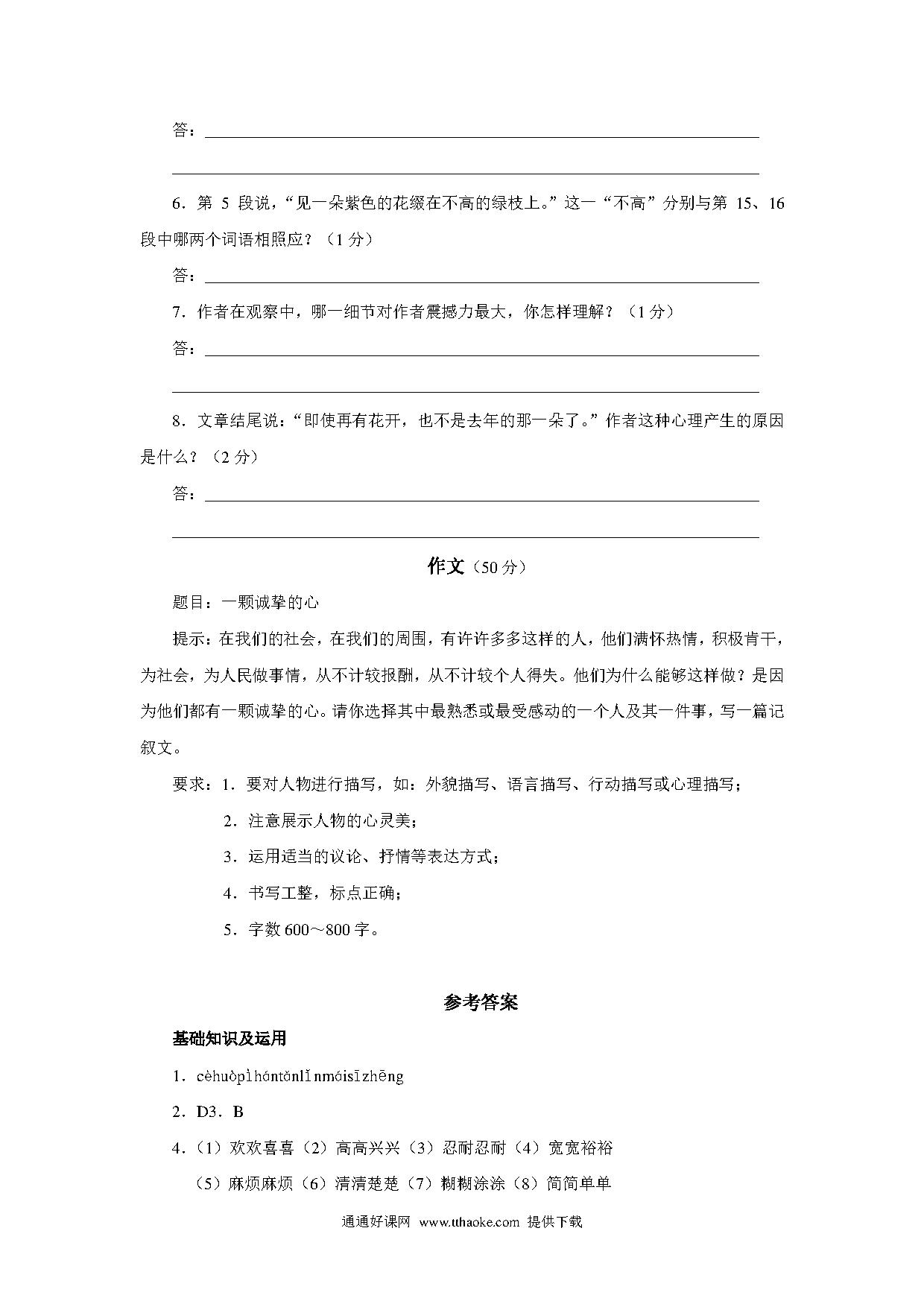 答：

6．第 5 段说，“见一朵紫色的花缀在不高的绿枝上。”这一“不高”分别与第 15、16 段中哪两个词语相照应？（1 分）

答：

7．作者在观察中，哪一细节对作者震撼力最大，你怎样理解？（1 分）

答：

8．文章结尾说：“即使再有花开，也不是去年的那一朵了。”作者这种心理产生的原因是什么？（2 分）

答：

作文（50 分）

题目：一颗诚挚的心

提示：在我们的社会，在我们的周围，有许许多多这样的人，他们满怀热情，积极肯干，为社会，为人民做事情，从不计较报酬，从不计较个人得失。他们为什么能够这样做？是因为他们都有一颗诚挚的心。请你选择其中最熟悉或最受感动的一个人及其一件事，写一篇记叙文。

要求：1．要对人物进行描写，如：外貌描写、语言描写、行动描写或心理描写；

2．注意展示人物的心灵美；

3．运用适当的议论、抒情等表达方式；

4．书写工整，标点正确；

5．字数 600～800 字。

参考答案

基础知识及运用

1．cèhuòpìhántǒnlǐnmáisīzhēng

2．D3．B

4．（1）欢欢喜喜（2）高高兴兴（3）忍耐忍耐（4）宽宽裕裕

（5）麻烦麻烦（6）清清楚楚（7）糊糊涂涂（8）简简单单

通通好课网 www.tthaoke.com 提供下载